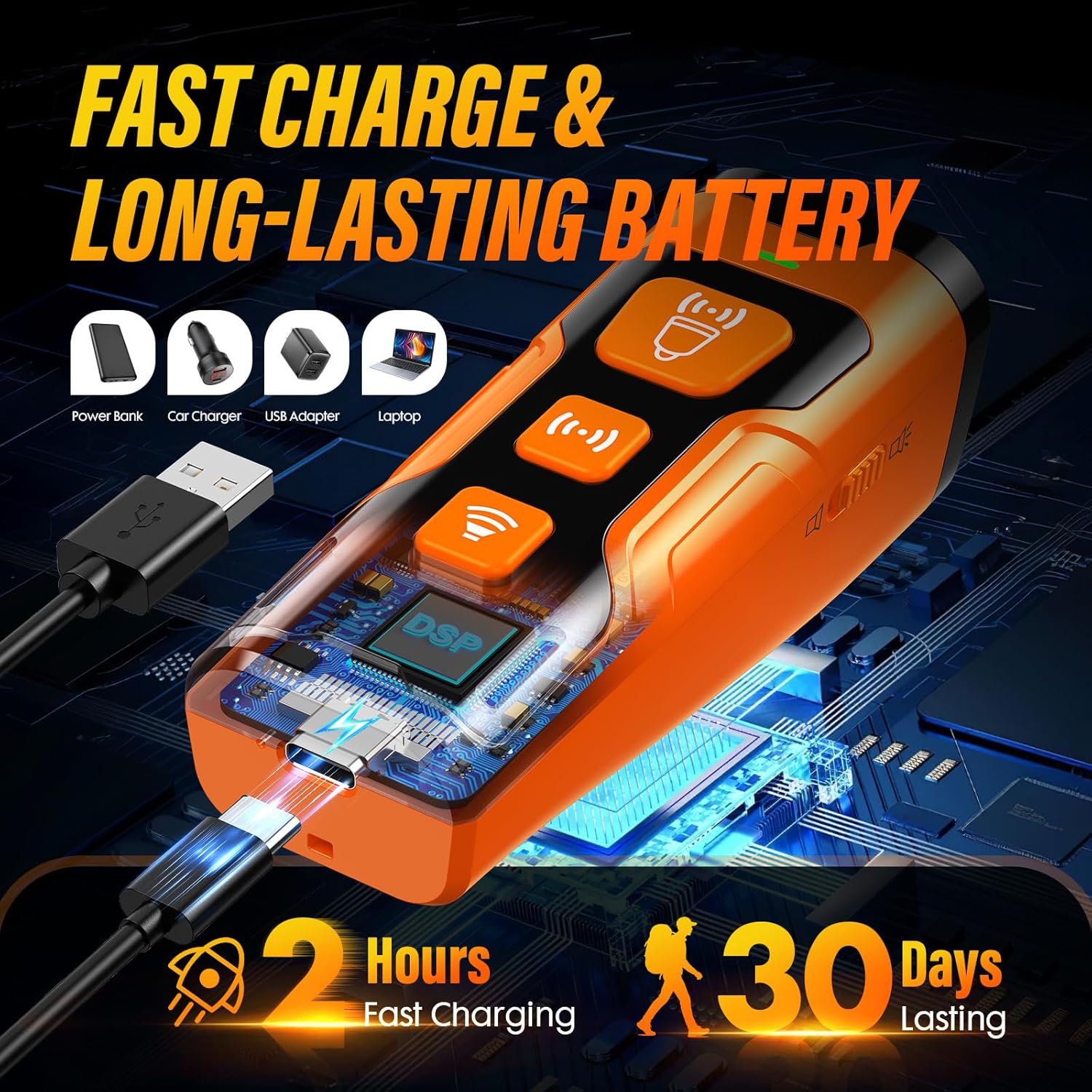 FAST CHARGE & LONG-LASTING BATTERY

Power Bank Car Charger USB Adapter Laptop

DSP

2 Hours Fast Charging

30 Days Lasting